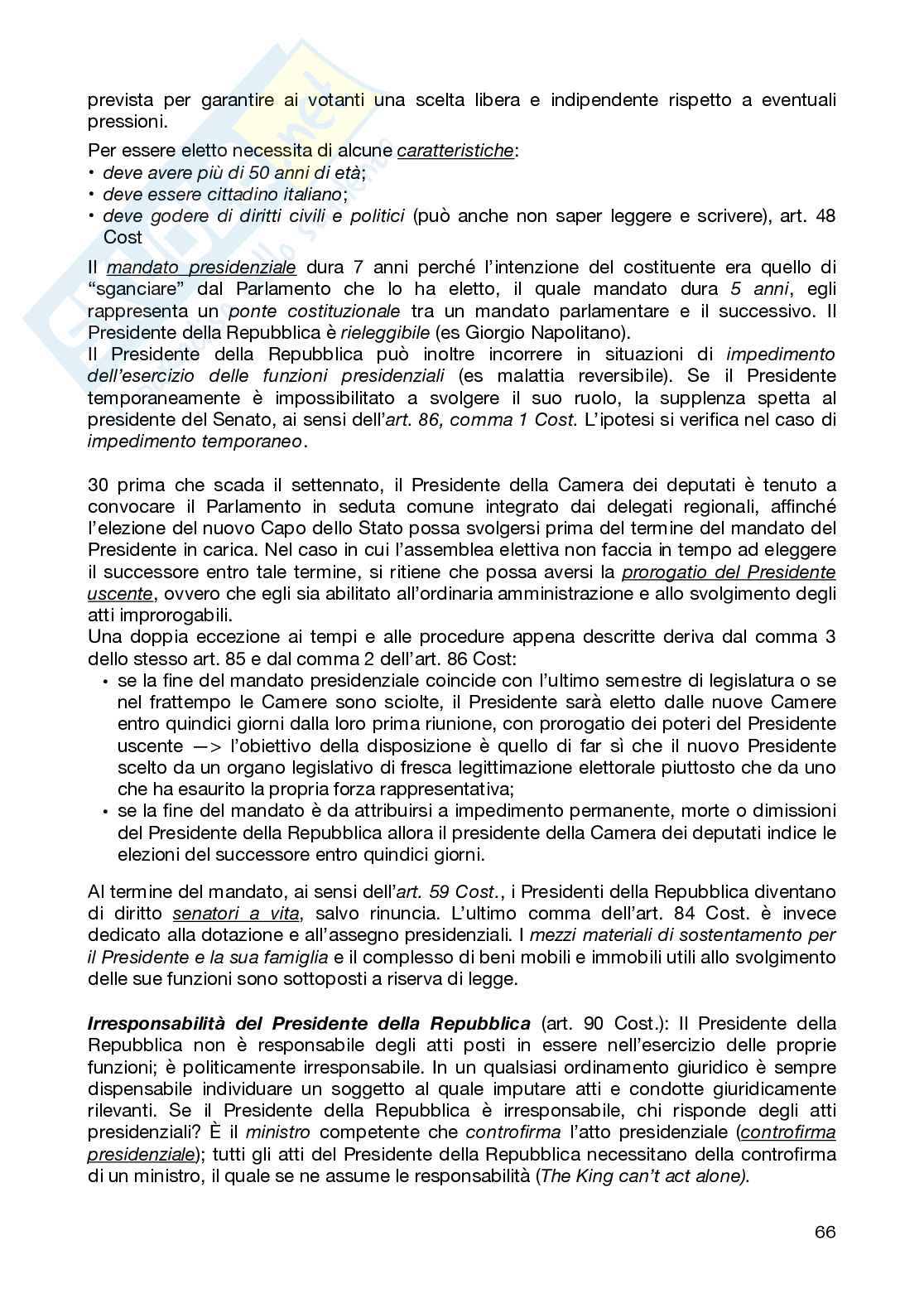 prevista per garantire ai votanti una scelta libera e indipendente rispetto a eventuali pressioni.

Per essere eletto necessita di alcune caratteristiche:
• deve avere più di 50 anni di età;
• deve essere cittadino italiano;
• deve godere di diritti civili e politici (può anche non saper leggere e scrivere), art. 48 Cost

Il mandato presidenziale dura 7 anni perché l'intenzione del costituente era quello di "sganciare" dal Parlamento che lo ha eletto, il quale mandato dura 5 anni, egli rappresenta un ponte costituzionale tra un mandato parlamentare e il successivo. Il Presidente della Repubblica è rieleggibile (es Giorgio Napolitano).
Il Presidente della Repubblica può inoltre incorrere in situazioni di impedimento dell'esercizio delle funzioni presidenziali (es malattia reversibile). Se il Presidente temporaneamente è impossibilitato a svolgere il suo ruolo, la supplenza spetta al presidente del Senato, ai sensi dell'art. 86, comma 1 Cost. L'ipotesi si verifica nel caso di impedimento temporaneo.

30 prima che scada il settennato, il Presidente della Camera dei deputati è tenuto a convocare il Parlamento in seduta comune integrato dai delegati regionali, affinché l'elezione del nuovo Capo dello Stato possa svolgersi prima del termine del mandato del Presidente in carica. Nel caso in cui l'assemblea elettiva non faccia in tempo ad eleggere il successore entro tale termine, si ritiene che possa aversi la prorogatio del Presidente uscente, ovvero che egli sia abilitato all'ordinaria amministrazione e allo svolgimento degli atti improrogabili.
Una doppia eccezione ai tempi e alle procedure appena descritte deriva dal comma 3 dello stesso art. 85 e dal comma 2 dell'art. 86 Cost:
• se la fine del mandato presidenziale coincide con l'ultimo semestre di legislatura o se nel frattempo le Camere sono sciolte, il Presidente sarà eletto dalle nuove Camere entro quindici giorni dalla loro prima riunione, con prorogatio dei poteri del Presidente uscente —> l'obiettivo della disposizione è quello di far sì che il nuovo Presidente scelto da un organo legislativo di fresca legittimazione elettorale piuttosto che da uno che ha esaurito la propria forza rappresentativa;
• se la fine del mandato è da attribuirsi a impedimento permanente, morte o dimissioni del Presidente della Repubblica allora il presidente della Camera dei deputati indice le elezioni del successore entro quindici giorni.

Al termine del mandato, ai sensi dell'art. 59 Cost., i Presidenti della Repubblica diventano di diritto senatori a vita, salvo rinuncia. L'ultimo comma dell'art. 84 Cost. è invece dedicato alla dotazione e all'assegno presidenziali. I mezzi materiali di sostentamento per il Presidente e la sua famiglia e il complesso di beni mobili e immobili utili allo svolgimento delle sue funzioni sono sottoposti a riserva di legge.

Irresponsabilità del Presidente della Repubblica (art. 90 Cost.): Il Presidente della Repubblica non è responsabile degli atti posti in essere nell'esercizio delle proprie funzioni; è politicamente irresponsabile. In un qualsiasi ordinamento giuridico è sempre dispensabile individuare un soggetto al quale imputare atti e condotte giuridicamente rilevanti. Se il Presidente della Repubblica è irresponsabile, chi risponde degli atti presidenziali? È il ministro competente che controfirma l'atto presidenziale (controfirma presidenziale); tutti gli atti del Presidente della Repubblica necessitano della controfirma di un ministro, il quale se ne assume le responsabilità (The King can't act alone).

66